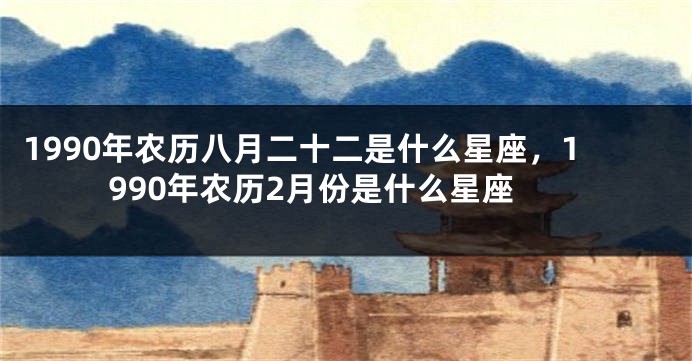 1990年农历八月二十二是什么星座，1990年农历2月份是什么星座